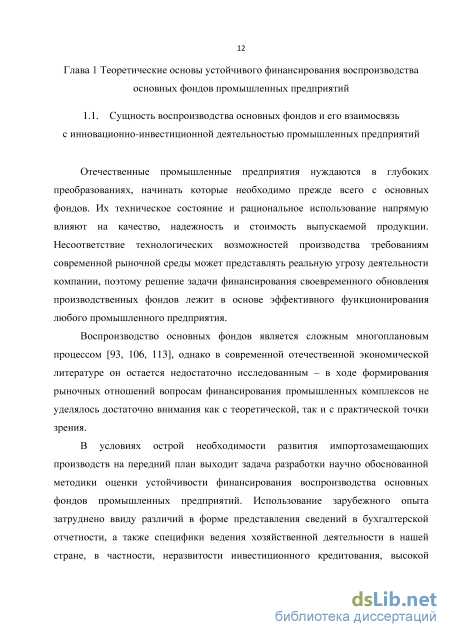 12

Глава 1 Теоретические основы устойчивого финансирования воспроизводства основных фондов промышленных предприятий

1.1. Сущность воспроизводства основных фондов и его взаимосвязь с инновационно-инвестиционной деятельностью промышленных предприятий

Отечественные промышленные предприятия нуждаются в глубоких преобразованиях, начинать которые необходимо прежде всего с основных фондов. Их техническое состояние и рациональное использование напрямую влияют на качество, надежность и стоимость выпускаемой продукции. Несоответствие технологических возможностей производства требованиям современной рыночной среды может представлять реальную угрозу деятельности компании, поэтому решение задачи финансирования своевременного обновления производственных фондов лежит в основе эффективного функционирования любого промышленного предприятия.

Воспроизводство основных фондов является сложным многоплановым процессом [93, 106, 113], однако в современной отечественной экономической литературе он остается недостаточно исследованным – в ходе формирования рыночных отношений вопросам финансирования промышленных комплексов не уделялось достаточно внимания как с теоретической, так и с практической точки зрения.

В условиях острой необходимости развития импортозамещающих производств на передний план выходит задача разработки научно обоснованной методики оценки устойчивости финансирования воспроизводства основных фондов промышленных предприятий. Использование зарубежного опыта затруднено ввиду различий в форме представления сведений в бухгалтерской отчетности, а также специфики ведения хозяйственной деятельности в нашей стране, в частности, неразвитости инвестиционного кредитования, высокой

dsLib.net
библиотека диссертаций